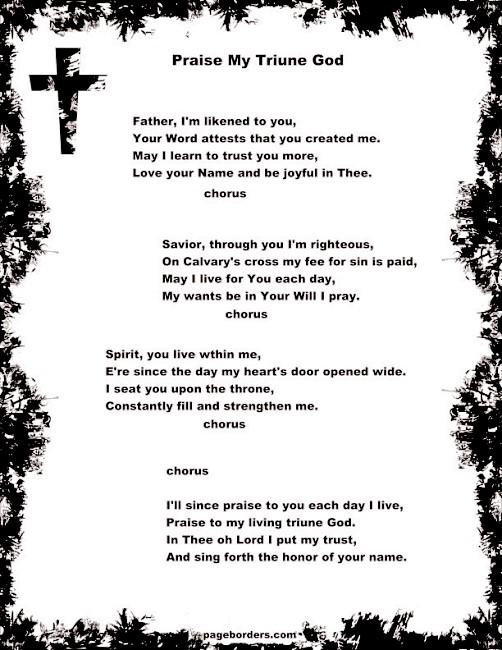 Praise My Triune God

Father, I'm likened to you,
Your Word attests that you created me.
May I learn to trust you more,
Love your Name and be joyful in Thee.
chorus

Savior, through you I'm righteous,
On Calvary's cross my fee for sin is paid,
May I live for You each day,
My wants be in Your Will I pray.
chorus

Spirit, you live wthin me,
E're since the day my heart's door opened wide.
I seat you upon the throne,
Constantly fill and strengthen me.
chorus

chorus

I'll since praise to you each day I live,
Praise to my living triune God.
In Thee oh Lord I put my trust,
And sing forth the honor of your name.

pageborders.com